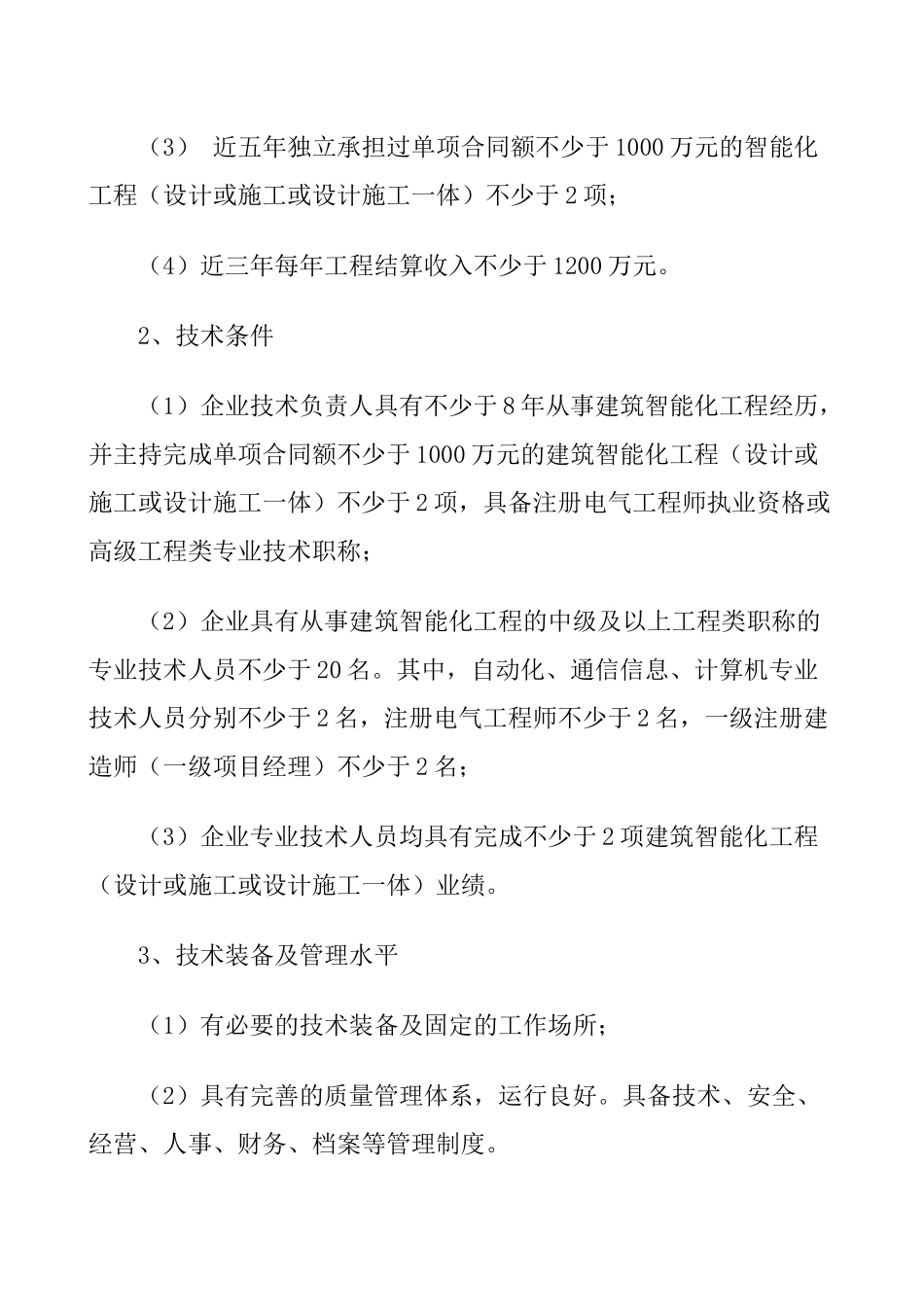 （3） 近五年独立承担过单项合同额不少于1000万元的智能化工程（设计或施工或设计施工一体）不少于2项；

（4）近三年每年工程结算收入不少于1200万元。

2、技术条件

（1）企业技术负责人具有不少于8年从事建筑智能化工程经历，并主持完成单项合同额不少于1000万元的建筑智能化工程（设计或施工或设计施工一体）不少于2项，具备注册电气工程师执业资格或高级工程类专业技术职称；

（2）企业具有从事建筑智能化工程的中级及以上工程类职称的专业技术人员不少于20名。其中，自动化、通信信息、计算机专业技术人员分别不少于2名，注册电气工程师不少于2名，一级注册建造师（一级项目经理）不少于2名；

（3）企业专业技术人员均具有完成不少于2项建筑智能化工程（设计或施工或设计施工一体）业绩。

3、技术装备及管理水平

（1）有必要的技术装备及固定的工作场所；

（2）具有完善的质量管理体系，运行良好。具备技术、安全、经营、人事、财务、档案等管理制度。